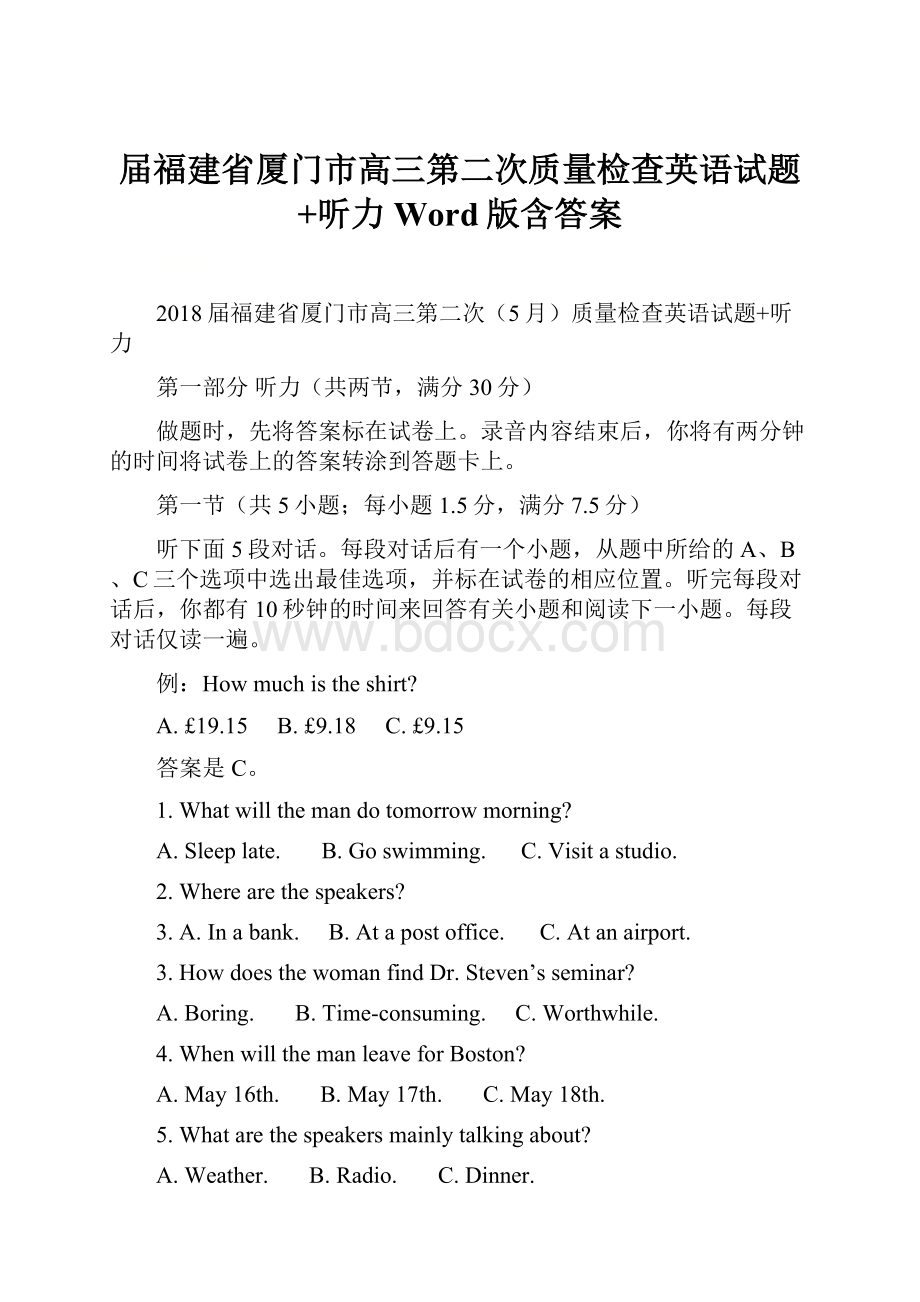 届福建省厦门市高三第二次质量检查英语试题+听力 Word 版含答案

2018 届福建省厦门市高三第二次（5 月）质量检查英语试题+听力

第一部分 听力（共两节，满分 30 分）

做题时，先将答案标在试卷上。录音内容结束后，你将有两分钟的时间将试卷上的答案转涂到答题卡上。

第一节（共 5 小题；每小题 1.5 分，满分 7.5 分）

听下面 5 段对话。每段对话后有一个小题，从题中所给的 A、B、C 三个选项中选出最佳选项，并标在试卷的相应位置。听完每段对话后，你都有 10 秒钟的时间来回答有关小题和阅读下一小题。每段对话仅读一遍。

www.bdocx.com

例：How much is the shirt?

A. £19.15 B. £9.18 C. £9.15

答案是 C。

1. What will the man do tomorrow morning?

A. Sleep late. B. Go swimming. C. Visit a studio.

2. Where are the speakers?

3. A. In a bank. B. At a post office. C. At an airport.

3. How does the woman find Dr. Steven’s seminar?

A. Boring. B. Time-consuming. C. Worthwhile.

4. When will the man leave for Boston?

A. May 16th. B. May 17th. C. May 18th.

5. What are the speakers mainly talking about?

A. Weather. B. Radio. C. Dinner.